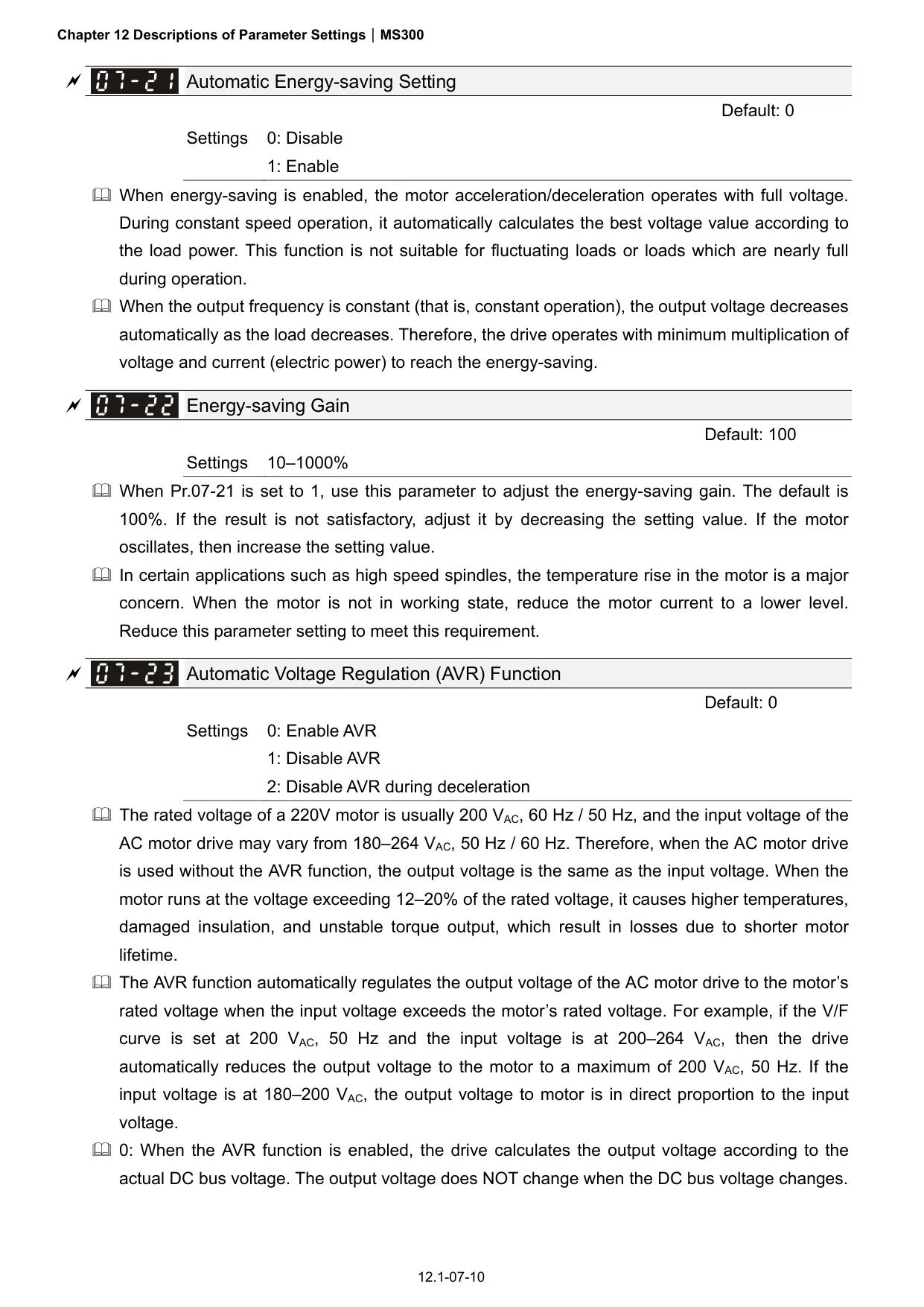 Chapter 12 Descriptions of Parameter Settings | MS300

07-21 Automatic Energy-saving Setting

Default: 0

Settings 0: Disable

1: Enable

When energy-saving is enabled, the motor acceleration/deceleration operates with full voltage. During constant speed operation, it automatically calculates the best voltage value according to the load power. This function is not suitable for fluctuating loads or loads which are nearly full during operation.

When the output frequency is constant (that is, constant operation), the output voltage decreases automatically as the load decreases. Therefore, the drive operates with minimum multiplication of voltage and current (electric power) to reach the energy-saving.

07-22 Energy-saving Gain

Default: 100

Settings 10–1000%

When Pr.07-21 is set to 1, use this parameter to adjust the energy-saving gain. The default is 100%. If the result is not satisfactory, adjust it by decreasing the setting value. If the motor oscillates, then increase the setting value.

In certain applications such as high speed spindles, the temperature rise in the motor is a major concern. When the motor is not in working state, reduce the motor current to a lower level. Reduce this parameter setting to meet this requirement.

07-23 Automatic Voltage Regulation (AVR) Function

Default: 0

Settings 0: Enable AVR

1: Disable AVR

2: Disable AVR during deceleration

The rated voltage of a 220V motor is usually 200 $V_{AC}$, 60 Hz / 50 Hz, and the input voltage of the AC motor drive may vary from 180–264 $V_{AC}$, 50 Hz / 60 Hz. Therefore, when the AC motor drive is used without the AVR function, the output voltage is the same as the input voltage. When the motor runs at the voltage exceeding 12–20% of the rated voltage, it causes higher temperatures, damaged insulation, and unstable torque output, which result in losses due to shorter motor lifetime.

The AVR function automatically regulates the output voltage of the AC motor drive to the motor's rated voltage when the input voltage exceeds the motor's rated voltage. For example, if the V/F curve is set at 200 $V_{AC}$, 50 Hz and the input voltage is at 200–264 $V_{AC}$, then the drive automatically reduces the output voltage to the motor to a maximum of 200 $V_{AC}$, 50 Hz. If the input voltage is at 180–200 $V_{AC}$, the output voltage to motor is in direct proportion to the input voltage.

0: When the AVR function is enabled, the drive calculates the output voltage according to the actual DC bus voltage. The output voltage does NOT change when the DC bus voltage changes.

12.1-07-10